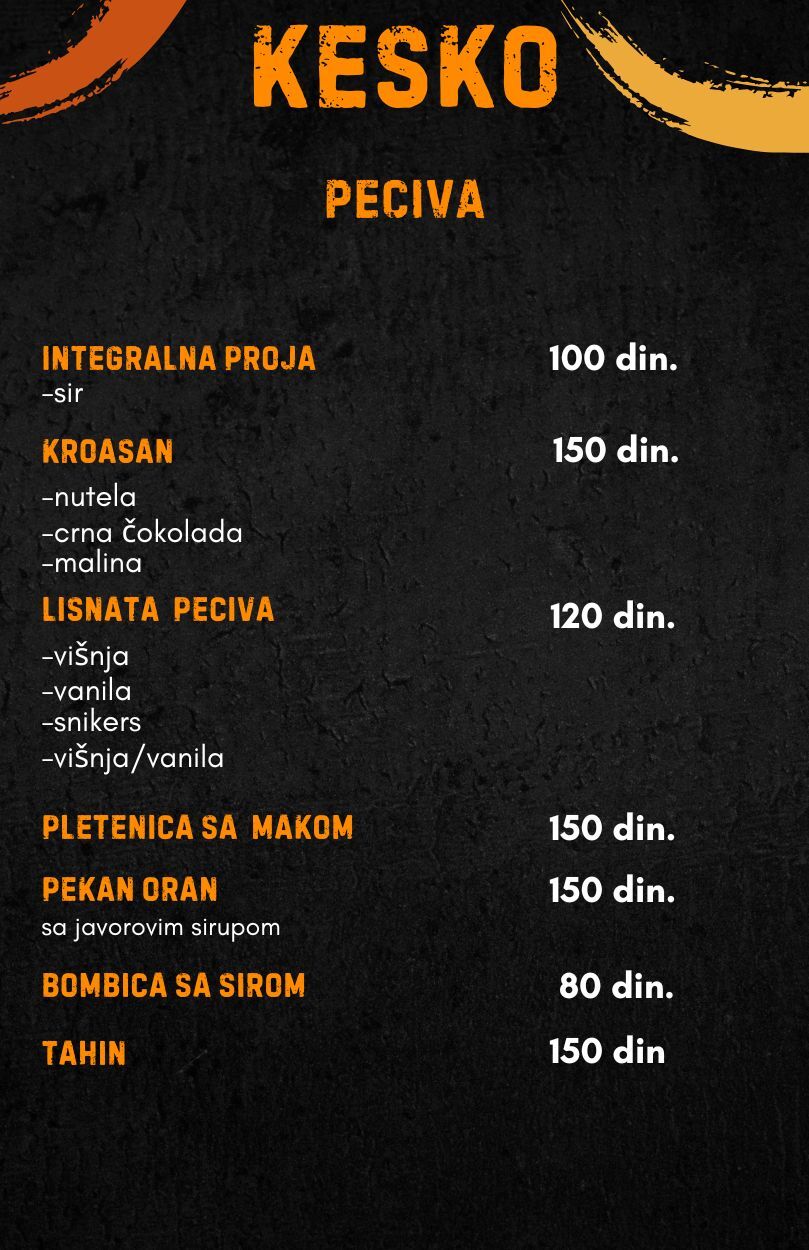 KESKO

PECIVA

INTEGRALNA PROJA 100 din.
-sir

KROASAN 150 din.
-nutela
-crna čokolada
-malina

LISNATA PECIVA 120 din.
-višnja
-vanila
-snikers
-višnja/vanila

PLETENICA SA MAKOM 150 din.

PEKAN ORAN 150 din.
sa javorovim sirupom

BOMBICA SA SIROM 80 din.

TAHIN 150 din